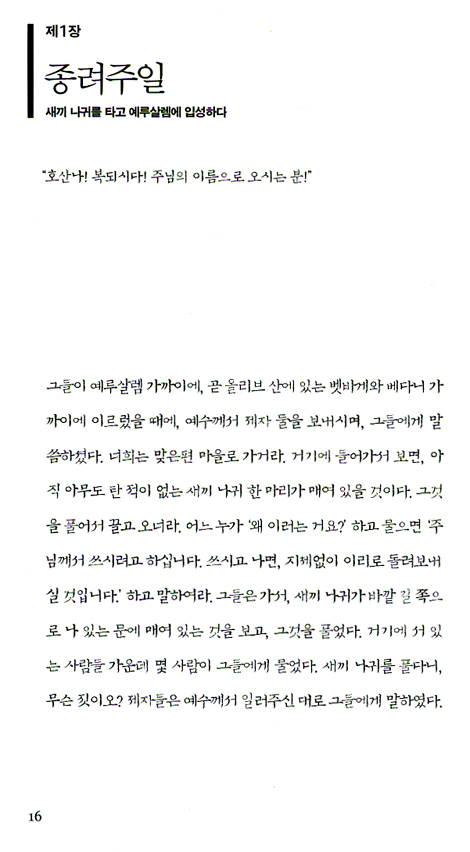 제1장

종려주일

새끼 나귀를 타고 예루살렘에 입성하다

"호산나! 복되시다! 주님의 이름으로 오시는 분!"

그들이 예루살렘 가까이에, 곧 올리브 산에 있는 벳바게와 베다니 가까이에 이르렀을 때에, 예수께서 제자 둘을 보내시며, 그들에게 말씀하셨다. 너희는 맞은편 마을로 가거라. 거기에 들어가서 보면, 아직 아무도 탄 적이 없는 새끼 나귀 한 마리가 매여 있을 것이다. 그것을 풀어서 끌고 오너라. 어느 누가 '왜 이러는 거요?' 하고 물으면 '주님께서 쓰시려고 하십니다. 쓰시고 나면, 지체없이 이리로 돌려보내실 것입니다.' 하고 말하여라. 그들은 가서, 새끼 나귀가 바깥 길 쪽으로 나 있는 문에 매여 있는 것을 보고, 그것을 풀었다. 거기에 서 있는 사람들 가운데 몇 사람이 그들에게 물었다. 새끼 나귀를 풀다니, 무슨 짓이오? 제자들은 예수께서 일러주신 대로 그들에게 말하였다.

16